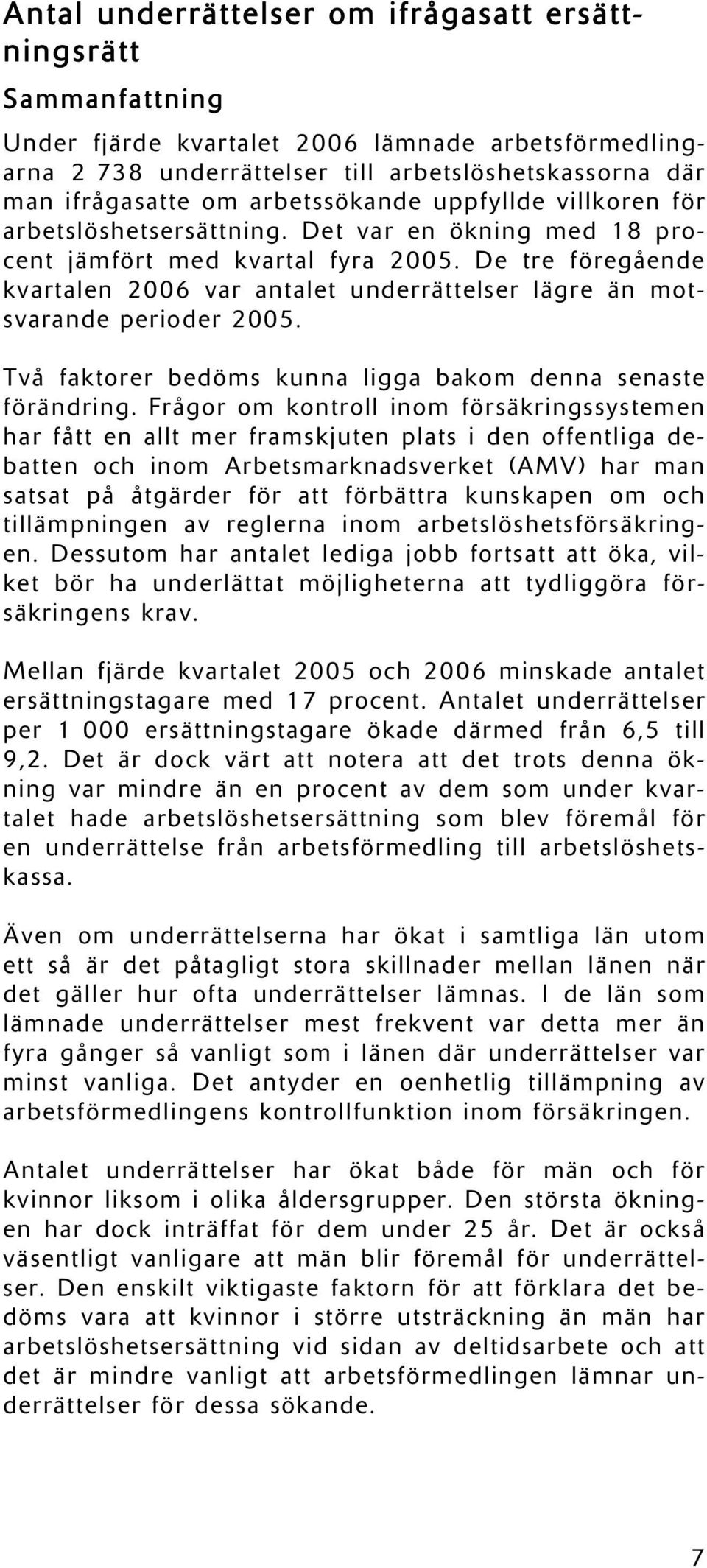 Antal underrättelser om ifrågasatt ersättningsrätt

Sammanfattning

Under fjärde kvartalet 2006 lämnade arbetsförmedlingarna 2 738 underrättelser till arbetslöshetskassorna där man ifrågasatte om arbetssökande uppfyllde villkoren för arbetslöshetsersättning. Det var en ökning med 18 procent jämfört med kvartal fyra 2005. De tre föregående kvartalen 2006 var antalet underrättelser lägre än motsvarande perioder 2005.

Två faktorer bedöms kunna ligga bakom denna senaste förändring. Frågor om kontroll inom försäkringssystemen har fått en allt mer framskjuten plats i den offentliga debatten och inom Arbetsmarknadsverket (AMV) har man satsat på åtgärder för att förbättra kunskapen om och tillämpningen av reglerna inom arbetslöshetsförsäkringen. Dessutom har antalet lediga jobb fortsatt att öka, vilket bör ha underlättat möjligheterna att tydliggöra försäkringens krav.

Mellan fjärde kvartalet 2005 och 2006 minskade antalet ersättningstagare med 17 procent. Antalet underrättelser per 1 000 ersättningstagare ökade därmed från 6,5 till 9,2. Det är dock värt att notera att det trots denna ökning var mindre än en procent av dem som under kvartalet hade arbetslöshetsersättning som blev föremål för en underrättelse från arbetsförmedling till arbetslöshetskassa.

Även om underrättelserna har ökat i samtliga län utom ett så är det påtagligt stora skillnader mellan länen när det gäller hur ofta underrättelser lämnas. I de län som lämnade underrättelser mest frekvent var detta mer än fyra gånger så vanligt som i länen där underrättelser var minst vanliga. Det antyder en oenhetlig tillämpning av arbetsförmedlingens kontrollfunktion inom försäkringen.

Antalet underrättelser har ökat både för män och för kvinnor liksom i olika åldersgrupper. Den största ökningen har dock inträffat för dem under 25 år. Det är också väsentligt vanligare att män blir föremål för underrättelser. Den enskilt viktigaste faktorn för att förklara det bedöms vara att kvinnor i större utsträckning än män har arbetslöshetsersättning vid sidan av deltidsarbete och att det är mindre vanligt att arbetsförmedlingen lämnar underrättelser för dessa sökande.

7